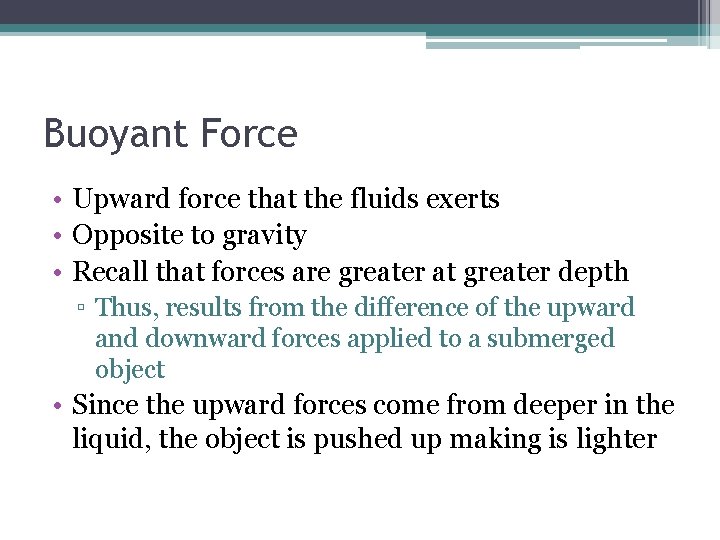 Buoyant Force

• Upward force that the fluids exerts
• Opposite to gravity
• Recall that forces are greater at greater depth
▫ Thus, results from the difference of the upward and downward forces applied to a submerged object
• Since the upward forces come from deeper in the liquid, the object is pushed up making is lighter